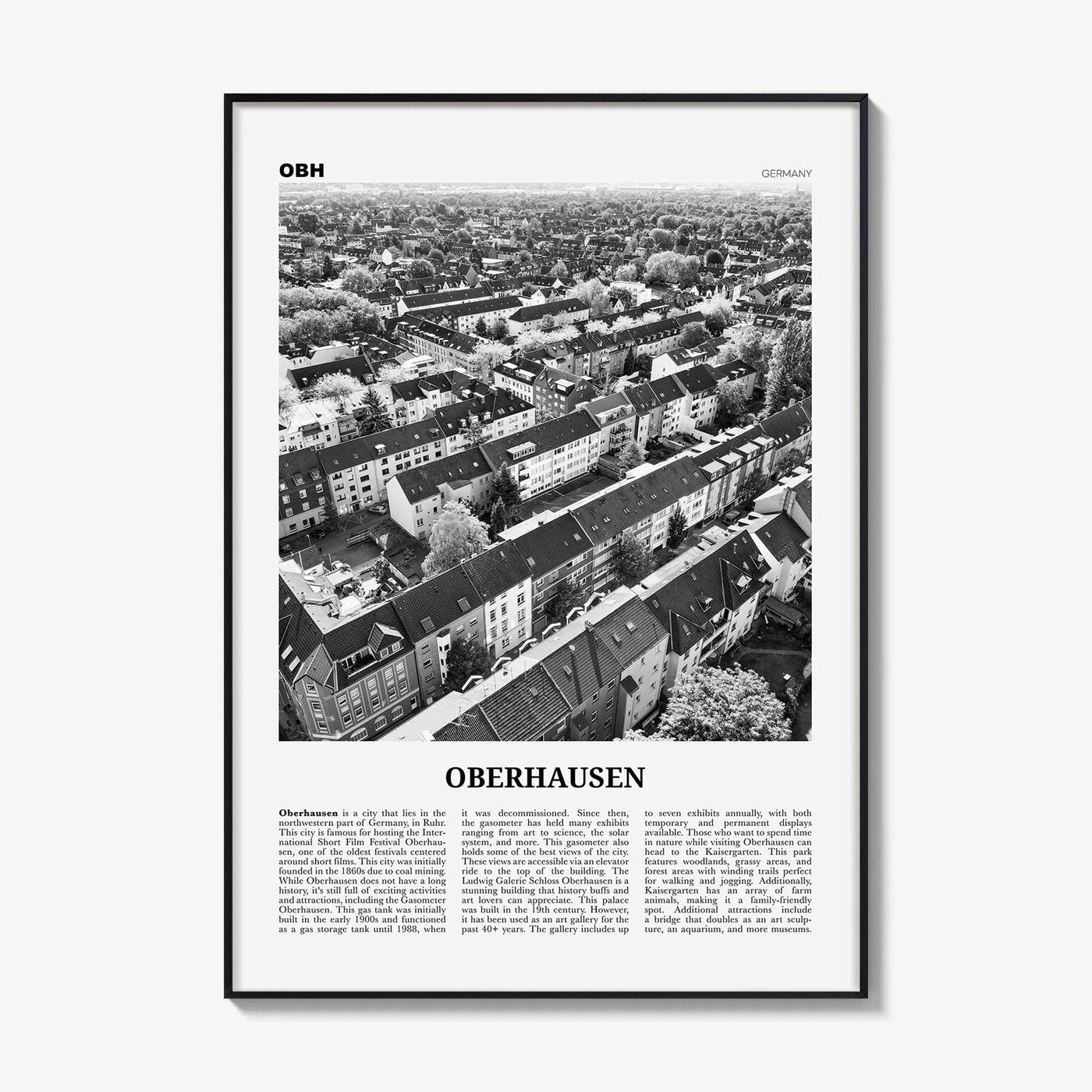 OBH

GERMANY

OBERHAUSEN

Oberhausen is a city that lies in the northwestern part of Germany, in Ruhr. This city is famous for hosting the International Short Film Festival Oberhausen, one of the oldest festivals centered around short films. This city was initially founded in the 1860s due to coal mining. While Oberhausen does not have a long history, it's still full of exciting activities and attractions, including the Gasometer Oberhausen. This gas tank was initially built in the early 1900s and functioned as a gas storage tank until 1988, when it was decommissioned. Since then, the gasometer has held many exhibits ranging from art to science, the solar system, and more. This gasometer also holds some of the best views of the city. These views are accessible via an elevator ride to the top of the building. The Ludwig Galerie Schloss Oberhausen is a stunning building that history buffs and art lovers can appreciate. This palace was built in the 19th century. However, it has been used as an art gallery for the past 40+ years. The gallery includes up to seven exhibits annually, with both temporary and permanent displays available. Those who want to spend time in nature while visiting Oberhausen can head to the Kaisergarten. This park features woodlands, grassy areas, and forest areas with winding trails perfect for walking and jogging. Additionally, Kaisergarten has an array of farm animals, making it a family-friendly spot. Additional attractions include a bridge that doubles as an art sculpture, an aquarium, and more museums.